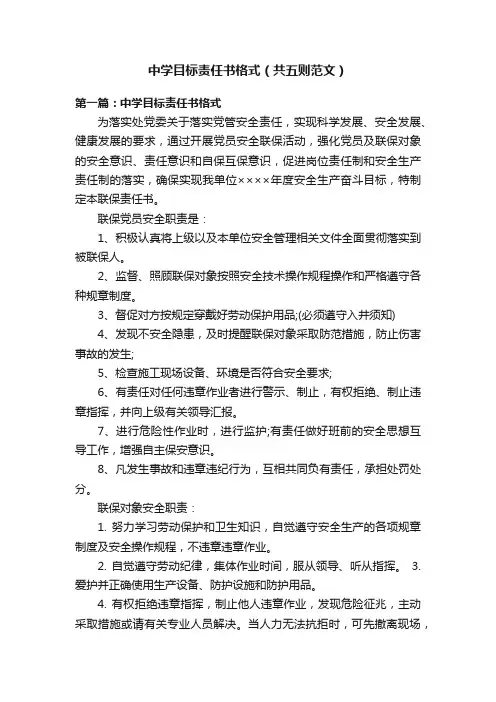 中学目标责任书格式（共五则范文）

第一篇：中学目标责任书格式

为落实处党委关于落实党管安全责任，实现科学发展、安全发展、健康发展的要求，通过开展党员安全联保活动，强化党员及联保对象的安全意识、责任意识和自保互保意识，促进岗位责任制和安全生产责任制的落实，确保实现我单位××××年度安全生产奋斗目标，特制定本联保责任书。

联保党员安全职责是：

1、积极认真将上级以及本单位安全管理相关文件全面贯彻落实到被联保人。

2、监督、照顾联保对象按照安全技术操作规程操作和严格遵守各种规章制度。

3、督促对方按规定穿戴好劳动保护用品;(必须遵守入井须知)

4、发现不安全隐患，及时提醒联保对象采取防范措施，防止伤害事故的发生;

5、检查施工现场设备、环境是否符合安全要求;

6、有责任对任何违章作业者进行警示、制止，有权拒绝、制止违章指挥，并向上级有关领导汇报。

7、进行危险性作业时，进行监护;有责任做好班前的安全思想互导工作，增强自主保安意识。

8、凡发生事故和违章违纪行为，互相共同负有责任，承担处罚处分。

联保对象安全职责：

1. 努力学习劳动保护和卫生知识，自觉遵守安全生产的各项规章制度及安全操作规程，不违章违章作业。

2. 自觉遵守劳动纪律，集体作业时间，服从领导、听从指挥。 3. 爱护并正确使用生产设备、防护设施和防护用品。

4. 有权拒绝违章指挥，制止他人违章作业，发现危险征兆，主动采取措施或请有关专业人员解决。当人力无法抗拒时，可先撤离现场，